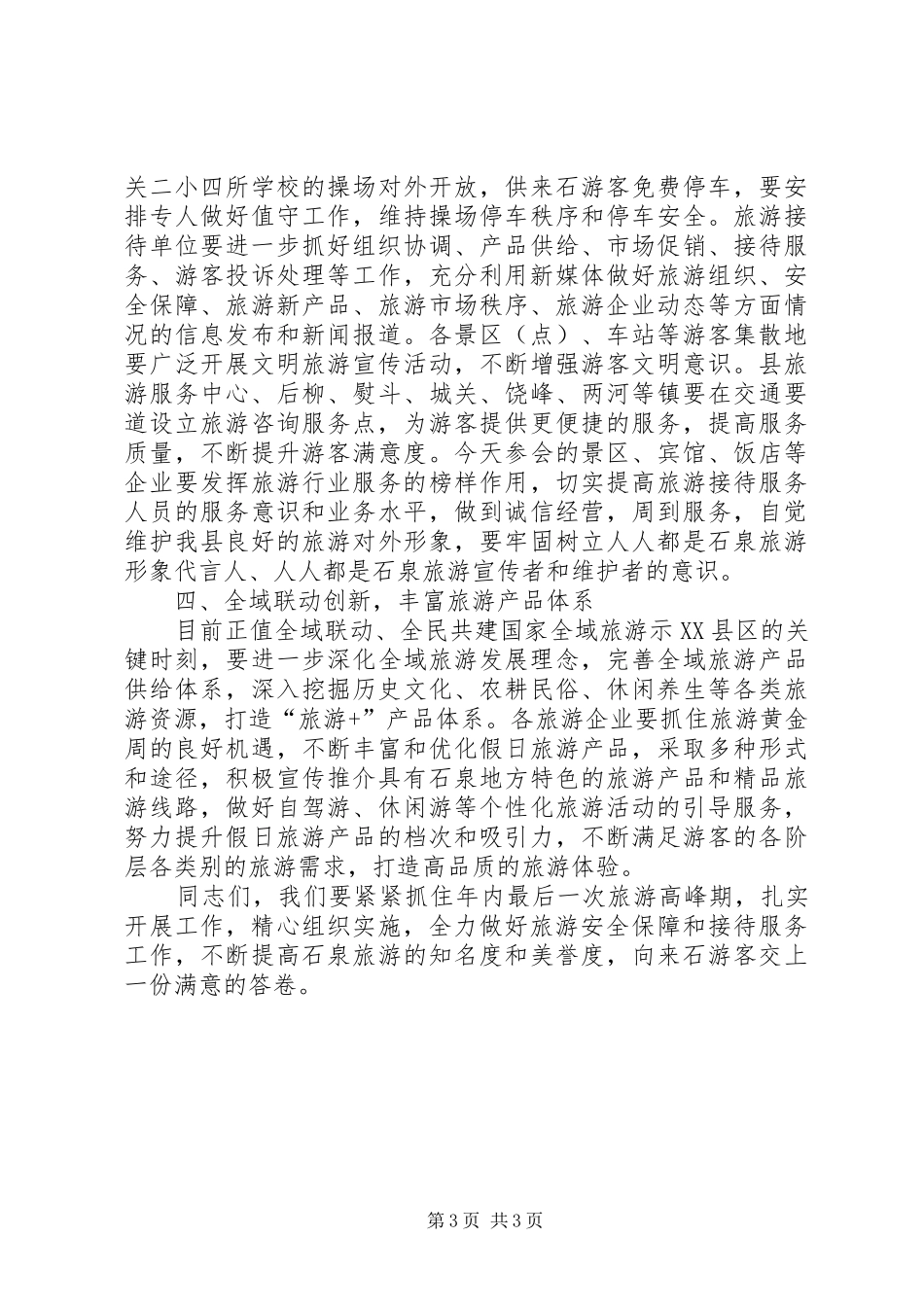 关二小四所学校的操场对外开放，供来石游客免费停车，要安排专人做好值守工作，维持操场停车秩序和停车安全。旅游接待单位要进一步抓好组织协调、产品供给、市场促销、接待服务、游客投诉处理等工作，充分利用新媒体做好旅游组织、安全保障、旅游新产品、旅游市场秩序、旅游企业动态等方面情况的信息发布和新闻报道。各景区（点）、车站等游客集散地要广泛开展文明旅游宣传活动，不断增强游客文明意识。县旅游服务中心、后柳、熨斗、城关、饶峰、两河等镇要在交通要道设立旅游咨询服务点，为游客提供更便捷的服务，提高服务质量，不断提升游客满意度。今天参会的景区、宾馆、饭店等企业要发挥旅游行业服务的榜样作用，切实提高旅游接待服务人员的服务意识和业务水平，做到诚信经营，周到服务，自觉维护我县良好的旅游对外形象，要牢固树立人人都是石泉旅游形象代言人、人人都是石泉旅游宣传者和维护者的意识。

四、全域联动创新，丰富旅游产品体系

目前正值全域联动、全民共建国家全域旅游示XX县区的关键时刻，要进一步深化全域旅游发展理念，完善全域旅游产品供给体系，深入挖掘历史文化、农耕民俗、休闲养生等各类旅游资源，打造“旅游+”产品体系。各旅游企业要抓住旅游黄金周的良好机遇，不断丰富和优化假日旅游产品，采取多种形式和途径，积极宣传推介具有石泉地方特色的旅游产品和精品旅游线路，做好自驾游、休闲游等个性化旅游活动的引导服务，努力提升假日旅游产品的档次和吸引力，不断满足游客的各阶层各类别的旅游需求，打造高品质的旅游体验。

同志们，我们要紧紧抓住年内最后一次旅游高峰期，扎实开展工作，精心组织实施，全力做好旅游安全保障和接待服务工作，不断提高石泉旅游的知名度和美誉度，向来石游客交上一份满意的答卷。

第3页 共3页